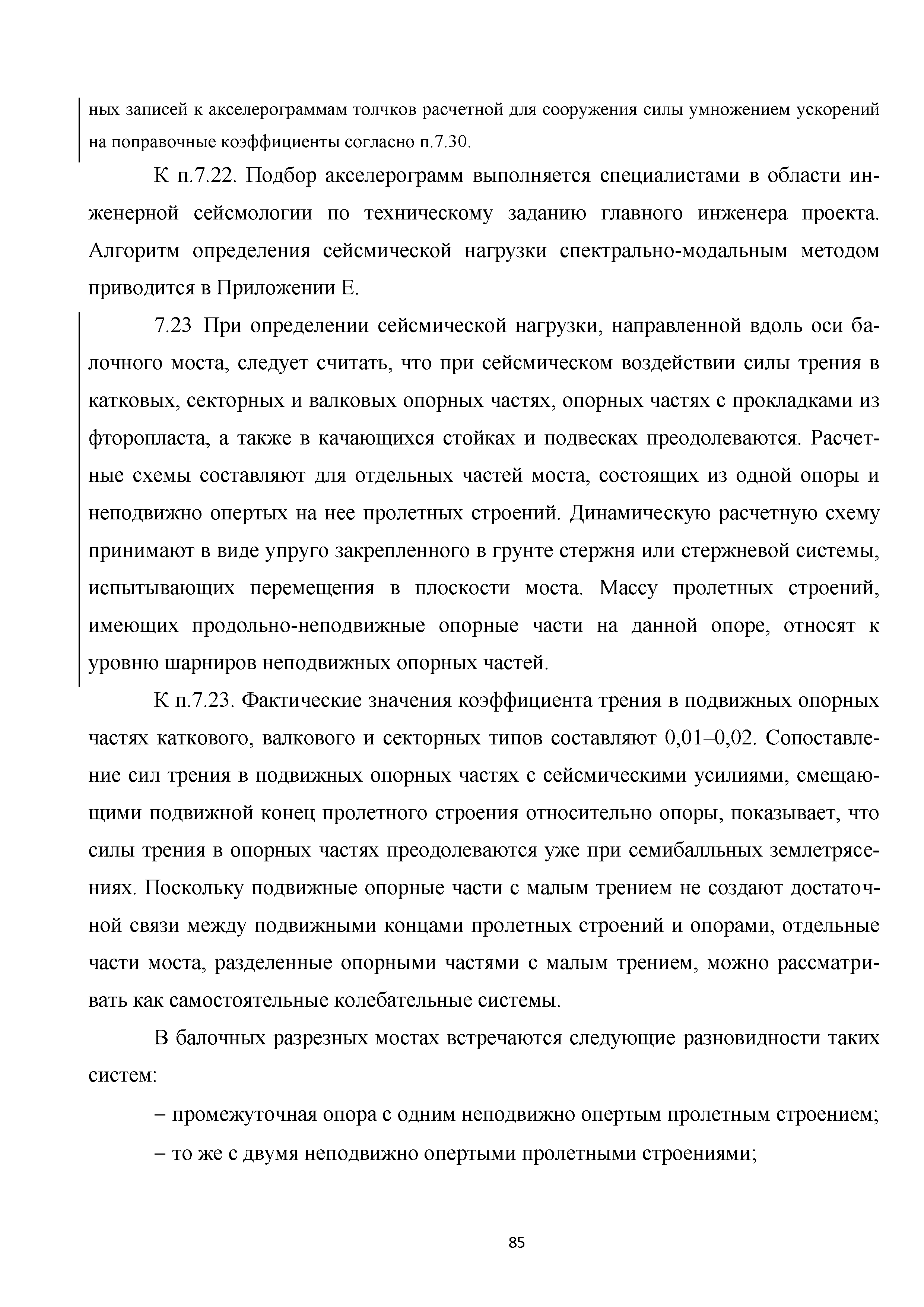 ных записей к акселерограммам толчков расчетной для сооружения силы умножением ускорений на поправочные коэффициенты согласно п.7.30.

К п.7.22. Подбор акселерограмм выполняется специалистами в области инженерной сейсмологии по техническому заданию главного инженера проекта. Алгоритм определения сейсмической нагрузки спектрально-модальным методом приводится в Приложении Е.

7.23 При определении сейсмической нагрузки, направленной вдоль оси балочного моста, следует считать, что при сейсмическом воздействии силы трения в катковых, секторных и валковых опорных частях, опорных частях с прокладками из фторопласта, а также в качающихся стойках и подвесках преодолеваются. Расчетные схемы составляют для отдельных частей моста, состоящих из одной опоры и неподвижно опертых на нее пролетных строений. Динамическую расчетную схему принимают в виде упруго закрепленного в грунте стержня или стержневой системы, испытывающих перемещения в плоскости моста. Массу пролетных строений, имеющих продольно-неподвижные опорные части на данной опоре, относят к уровню шарниров неподвижных опорных частей.

К п.7.23. Фактические значения коэффициента трения в подвижных опорных частях каткового, валкового и секторных типов составляют 0,01–0,02. Сопоставление сил трения в подвижных опорных частях с сейсмическими усилиями, смещающими подвижной конец пролетного строения относительно опоры, показывает, что силы трения в опорных частях преодолеваются уже при семибалльных землетрясениях. Поскольку подвижные опорные части с малым трением не создают достаточной связи между подвижными концами пролетных строений и опорами, отдельные части моста, разделенные опорными частями с малым трением, можно рассматривать как самостоятельные колебательные системы.

В балочных разрезных мостах встречаются следующие разновидности таких систем:

– промежуточная опора с одним неподвижно опертым пролетным строением;

– то же с двумя неподвижно опертыми пролетными строениями;

85